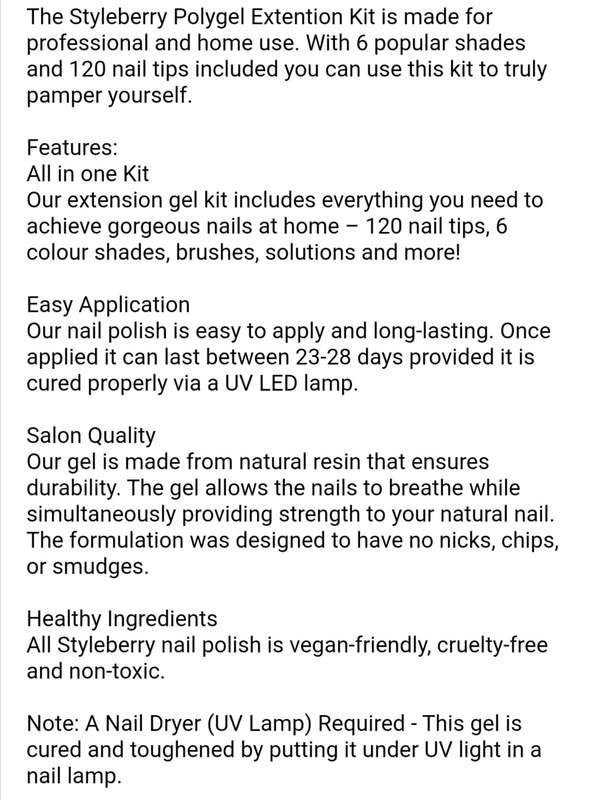 The Styleberry Polygel Extention Kit is made for professional and home use. With 6 popular shades and 120 nail tips included you can use this kit to truly pamper yourself.

Features:
All in one Kit
Our extension gel kit includes everything you need to achieve gorgeous nails at home – 120 nail tips, 6 colour shades, brushes, solutions and more!

Easy Application
Our nail polish is easy to apply and long-lasting. Once applied it can last between 23-28 days provided it is cured properly via a UV LED lamp.

Salon Quality
Our gel is made from natural resin that ensures durability. The gel allows the nails to breathe while simultaneously providing strength to your natural nail. The formulation was designed to have no nicks, chips, or smudges.

Healthy Ingredients
All Styleberry nail polish is vegan-friendly, cruelty-free and non-toxic.

Note: A Nail Dryer (UV Lamp) Required - This gel is cured and toughened by putting it under UV light in a nail lamp.